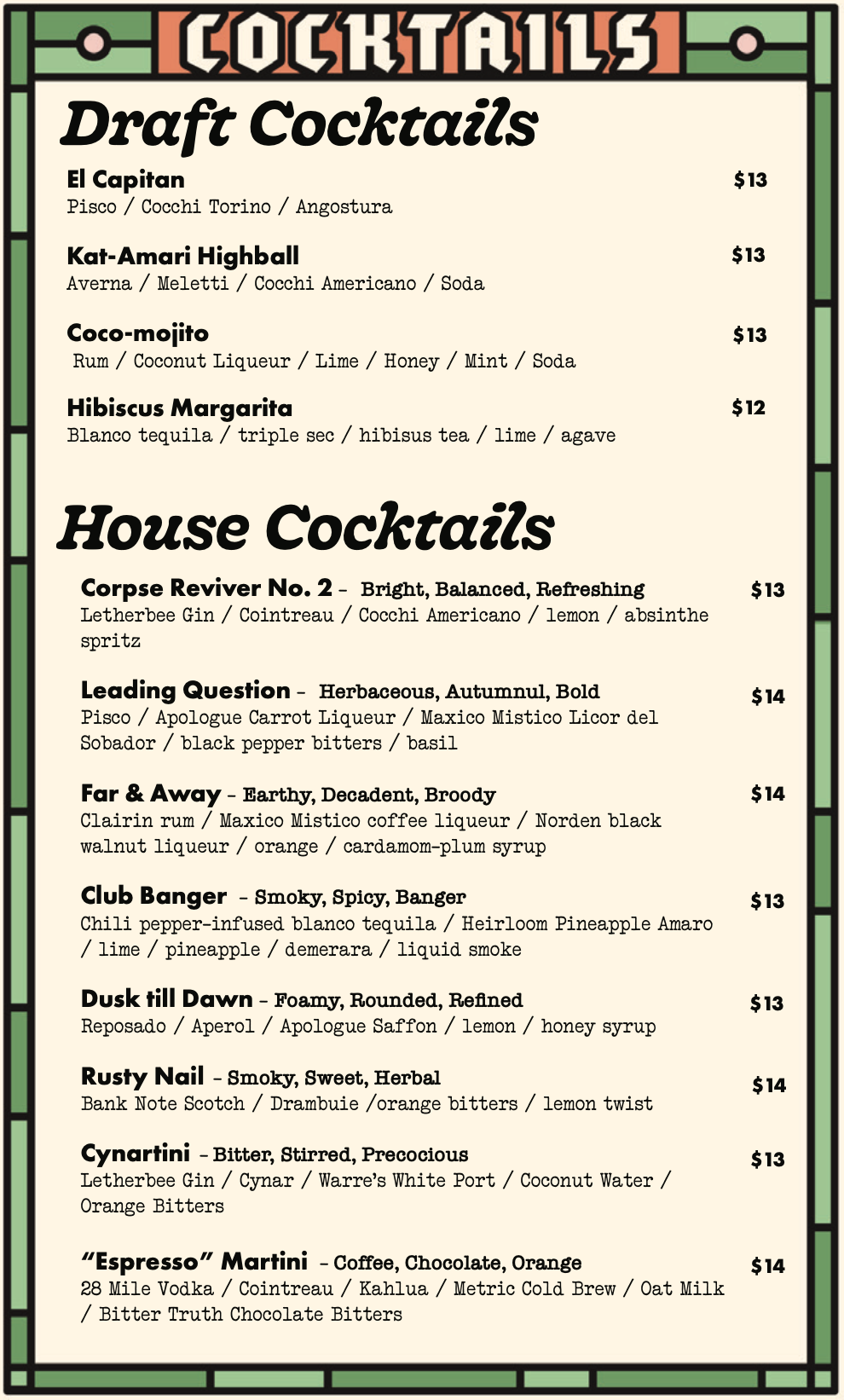 COCKTAILS

Draft Cocktails

El Capitan $13
Pisco / Cocchi Torino / Angostura

Kat-Amari Highball $13
Averna / Meletti / Cocchi Americano / Soda

Coco-mojito $13
Rum / Coconut Liqueur / Lime / Honey / Mint / Soda

Hibiscus Margarita $12
Blanco tequila / triple sec / hibisus tea / lime / agave

House Cocktails

Corpse Reviver No. 2 – Bright, Balanced, Refreshing $13
Letherbee Gin / Cointreau / Cocchi Americano / lemon / absinthe spritz

Leading Question – Herbaceous, Autumnul, Bold $14
Pisco / Apologue Carrot Liqueur / Maxico Mistico Licor del Sobador / black pepper bitters / basil

Far & Away – Earthy, Decadent, Broody $14
Clairin rum / Maxico Mistico coffee liqueur / Norden black walnut liqueur / orange / cardamom-plum syrup

Club Banger – Smoky, Spicy, Banger $13
Chili pepper-infused blanco tequila / Heirloom Pineapple Amaro / lime / pineapple / demerara / liquid smoke

Dusk till Dawn – Foamy, Rounded, Refined $13
Reposado / Aperol / Apologue Saffon / lemon / honey syrup

Rusty Nail – Smoky, Sweet, Herbal $14
Bank Note Scotch / Drambuie /orange bitters / lemon twist

Cynartini – Bitter, Stirred, Precocious $13
Letherbee Gin / Cynar / Warre's White Port / Coconut Water / Orange Bitters

"Espresso" Martini – Coffee, Chocolate, Orange $14
28 Mile Vodka / Cointreau / Kahlua / Metric Cold Brew / Oat Milk / Bitter Truth Chocolate Bitters